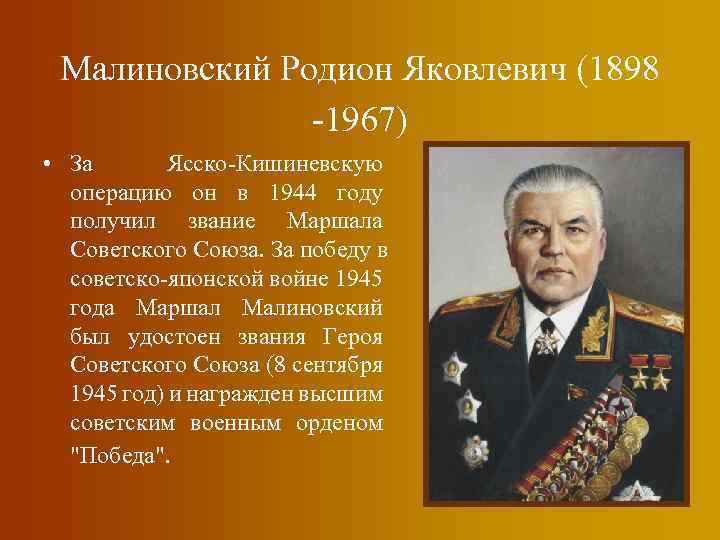 Малиновский Родион Яковлевич (1898 -1967)

• За Ясско-Кишиневскую операцию он в 1944 году получил звание Маршала Советского Союза. За победу в советско-японской войне 1945 года Маршал Малиновский был удостоен звания Героя Советского Союза (8 сентября 1945 год) и награжден высшим советским военным орденом "Победа".